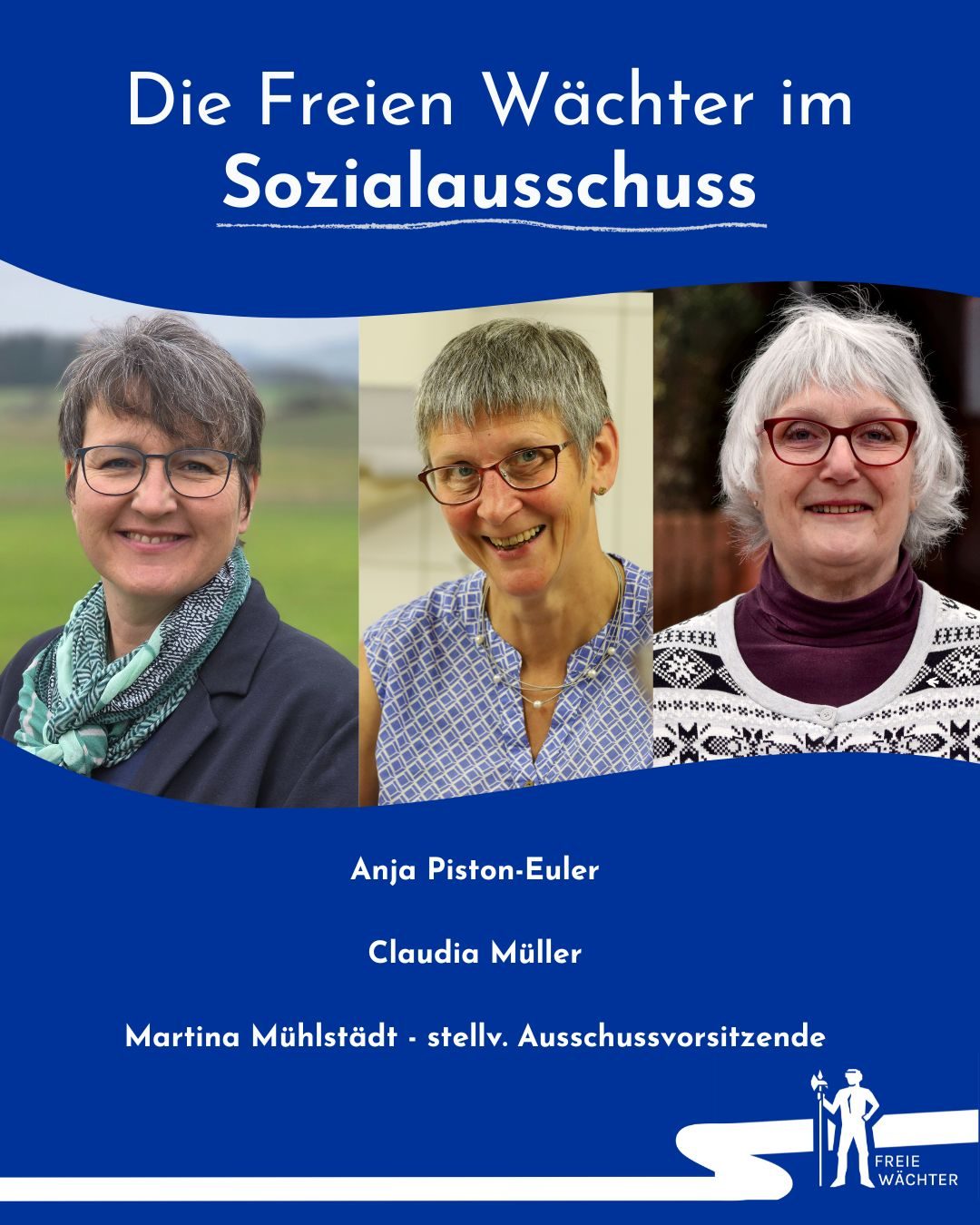 Die Freien Wächter im
Sozialausschuss

Anja Piston-Euler

Claudia Müller

Martina Mühlstädt - stellv. Ausschussvorsitzende

FREIE
WÄCHTER